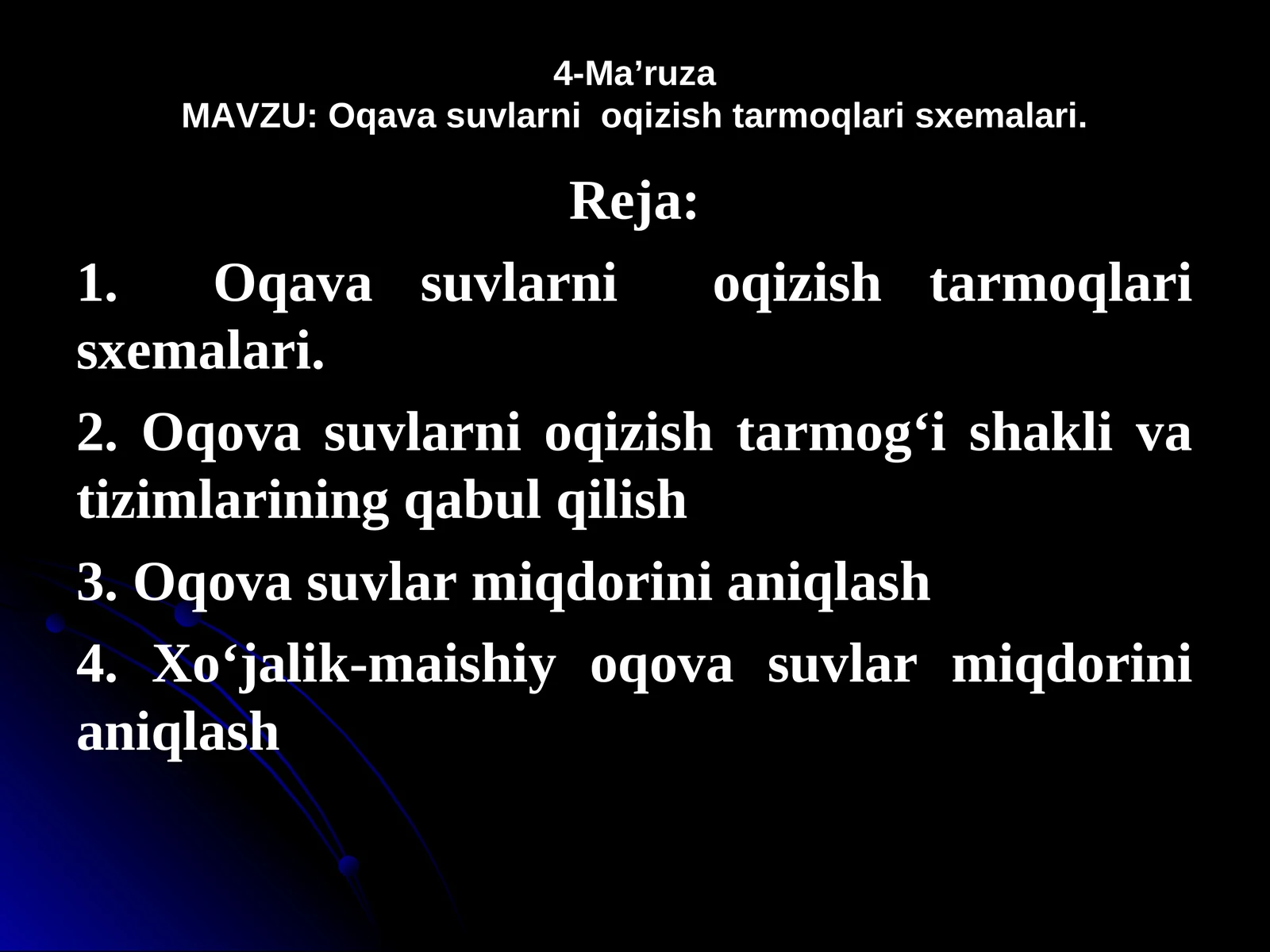 4-Ma’ruza
MAVZU: Oqava suvlarni oqizish tarmoqlari sxemalari.

Reja:

1. Oqava suvlarni oqizish tarmoqlari sxemalari.

2. Oqova suvlarni oqizish tarmog‘i shakli va tizimlarining qabul qilish

3. Oqova suvlar miqdorini aniqlash

4. Xo‘jalik-maishiy oqova suvlar miqdorini aniqlash